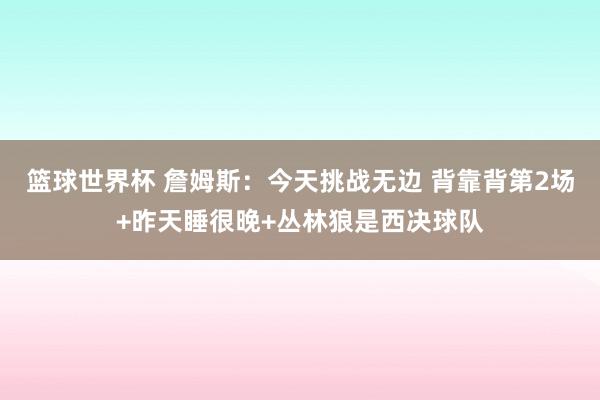 篮球世界杯 詹姆斯：今天挑战无边 背靠背第2场+昨天睡很晚+丛林狼是西决球队